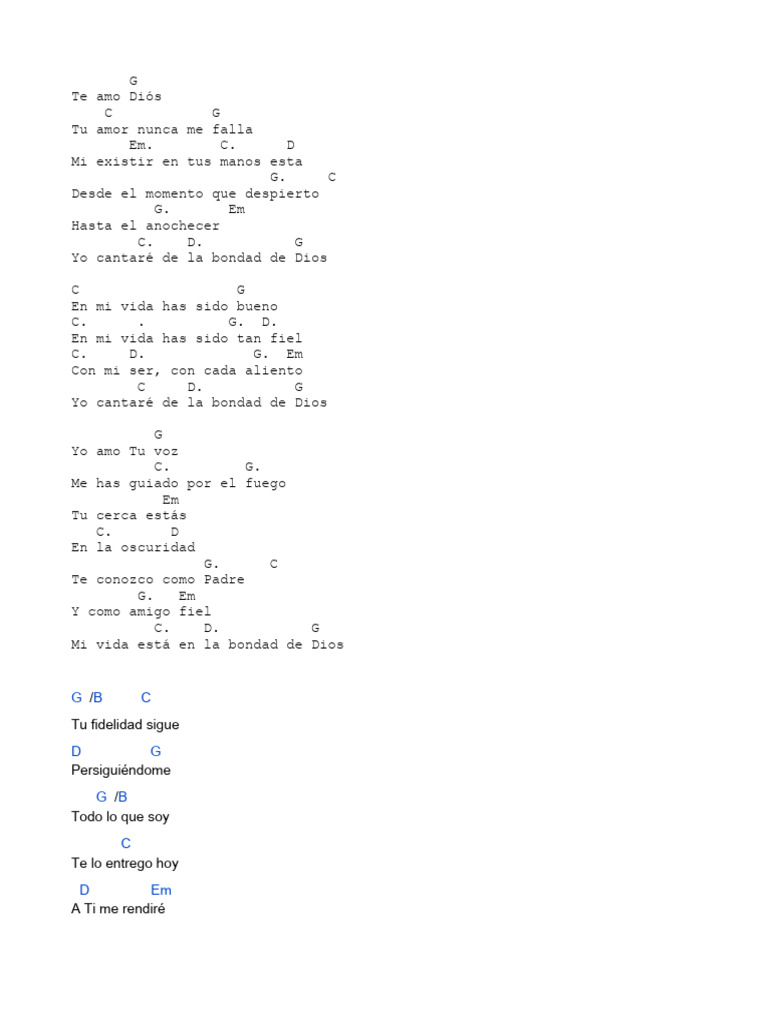 G
Te amo Diós
C G
Tu amor nunca me falla
Em. C. D
Mi existir en tus manos esta
G. C
Desde el momento que despierto
G. Em
Hasta el anochecer
C. D. G
Yo cantaré de la bondad de Dios

C G
En mi vida has sido bueno
C. . G. D.
En mi vida has sido tan fiel
C. D. G. Em
Con mi ser, con cada aliento
C D. G
Yo cantaré de la bondad de Dios

G
Yo amo Tu voz
C. G.
Me has guiado por el fuego
Em
Tu cerca estás
C. D
En la oscuridad
G. C
Te conozco como Padre
G. Em
Y como amigo fiel
C. D. G
Mi vida está en la bondad de Dios

G /B C
Tu fidelidad sigue
D G
Persiguiéndome
G /B
Todo lo que soy
C
Te lo entrego hoy
D Em
A Ti me rendiré